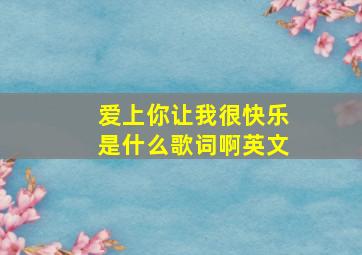 爱上你让我很快乐
是什么歌词啊英文